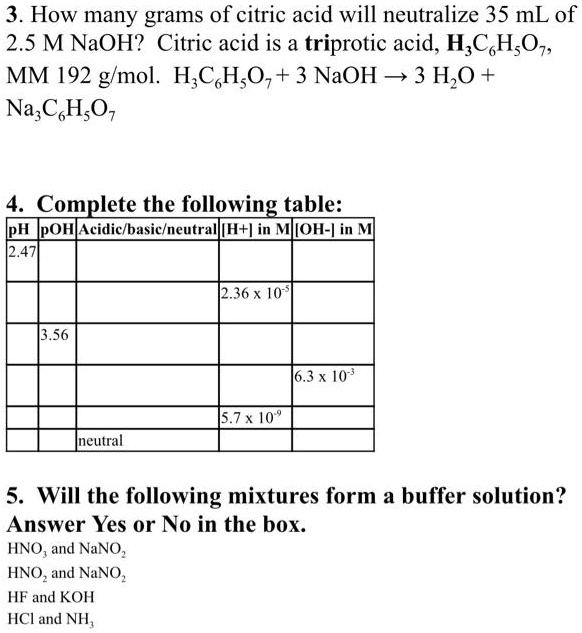 3. How many grams of citric acid will neutralize 35 mL of 2.5 M NaOH? Citric acid is a triprotic acid, $H_3C_6H_5O_7$, MM 192 g/mol. $H_3C_6H_5O_7 + 3\ NaOH \rightarrow 3\ H_2O + Na_3C_6H_5O_7$

4. Complete the following table:

| pH | pOH | Acidic/basic/neutral | [H+] in M | [OH-] in M |
|---|---|---|---|---|
| 2.47 | | | | |
| | | | $2.36 \times 10^{-5}$ | |
| | 3.56 | | | |
| | | | | $6.3 \times 10^{-3}$ |
| | | | $5.7 \times 10^{-9}$ | |
| | | neutral | | |

5. Will the following mixtures form a buffer solution? Answer Yes or No in the box.

$HNO_3$ and $NaNO_2$

$HNO_2$ and $NaNO_2$

HF and KOH

HCl and $NH_3$